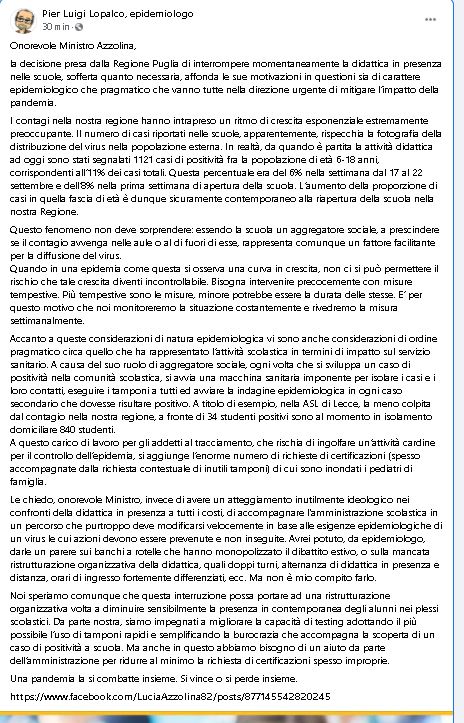 Pier Luigi Lopalco, epidemiologo
30 min · 

Onorevole Ministro Azzolina,

la decisione presa dalla Regione Puglia di interrompere momentaneamente la didattica in presenza nelle scuole, sofferta quanto necessaria, affonda le sue motivazioni in questioni sia di carattere epidemiologico che pragmatico che vanno tutte nella direzione urgente di mitigare l'impatto della pandemia.

I contagi nella nostra regione hanno intrapreso un ritmo di crescita esponenziale estremamente preoccupante. Il numero di casi riportati nelle scuole, apparentemente, rispecchia la fotografia della distribuzione del virus nella popolazione esterna. In realtà, da quando è partita la attività didattica ad oggi sono stati segnalati 1121 casi di positività fra la popolazione di età 6-18 anni, corrispondenti all'11% dei casi totali. Questa percentuale era del 6% nella settimana dal 17 al 22 settembre e dell'8% nella prima settimana di apertura della scuola. L'aumento della proporzione di casi in quella fascia di età è dunque sicuramente contemporaneo alla riapertura della scuola nella nostra Regione.

Questo fenomeno non deve sorprendere: essendo la scuola un aggregatore sociale, a prescindere se il contagio avvenga nelle aule o al di fuori di esse, rappresenta comunque un fattore facilitante per la diffusione del virus.
Quando in una epidemia come questa si osserva una curva in crescita, non ci si può permettere il rischio che tale crescita diventi incontrollabile. Bisogna intervenire precocemente con misure tempestive. Più tempestive sono le misure, minore potrebbe essere la durata delle stesse. E' per questo motivo che noi monitoreremo la situazione costantemente e rivedremo la misura settimanalmente.

Accanto a queste considerazioni di natura epidemiologica vi sono anche considerazioni di ordine pragmatico circa quello che ha rappresentato l'attività scolastica in termini di impatto sul servizio sanitario. A causa del suo ruolo di aggregatore sociale, ogni volta che si sviluppa un caso di positività nella comunità scolastica, si avvia una macchina sanitaria imponente per isolare i casi e i loro contatti, eseguire i tamponi a tutti ed avviare la indagine epidemiologica in ogni caso secondario che dovesse risultare positivo. A titolo di esempio, nella ASL di Lecce, la meno colpita dal contagio nella nostra regione, a fronte di 34 studenti positivi sono al momento in isolamento domiciliare 840 studenti.
A questo carico di lavoro per gli addetti al tracciamento, che rischia di ingolfare un'attività cardine per il controllo dell'epidemia, si aggiunge l'enorme numero di richieste di certificazioni (spesso accompagnate dalla richiesta contestuale di inutili tamponi) di cui sono inondati i pediatri di famiglia.

Le chiedo, onorevole Ministro, invece di avere un atteggiamento inutilmente ideologico nei confronti della didattica in presenza a tutti i costi, di accompagnare l'amministrazione scolastica in un percorso che purtroppo deve modificarsi velocemente in base alle esigenze epidemiologiche di un virus le cui azioni devono essere prevenute e non inseguite. Avrei potuto, da epidemiologo, darle un parere sui banchi a rotelle che hanno monopolizzato il dibattito estivo, o sulla mancata ristrutturazione organizzativa della didattica, quali doppi turni, alternanza di didattica in presenza e distanza, orari di ingresso fortemente differenziati, ecc. Ma non è mio compito farlo.

Noi speriamo comunque che questa interruzione possa portare ad una ristrutturazione organizzativa volta a diminuire sensibilmente la presenza in contemporanea degli alunni nei plessi scolastici. Da parte nostra, siamo impegnati a migliorare la capacità di testing adottando il più possibile l'uso di tamponi rapidi e semplificando la burocrazia che accompagna la scoperta di un caso di positività a scuola. Ma anche in questo abbiamo bisogno di un aiuto da parte dell'amministrazione per ridurre al minimo la richiesta di certificazioni spesso improprie.

Una pandemia la si combatte insieme. Si vince o si perde insieme.

https://www.facebook.com/LuciaAzzolina82/posts/877145542820245